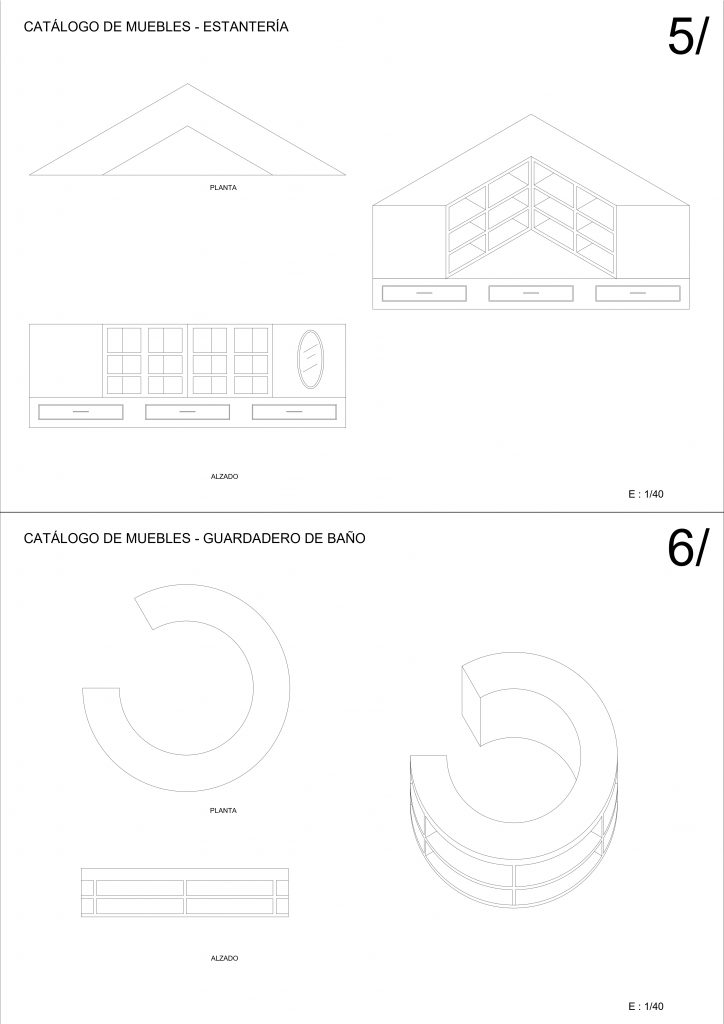 CATÁLOGO DE MUEBLES - ESTANTERÍA

5/

PLANTA

ALZADO

E : 1/40

CATÁLOGO DE MUEBLES - GUARDADERO DE BAÑO

6/

PLANTA

ALZADO

E : 1/40